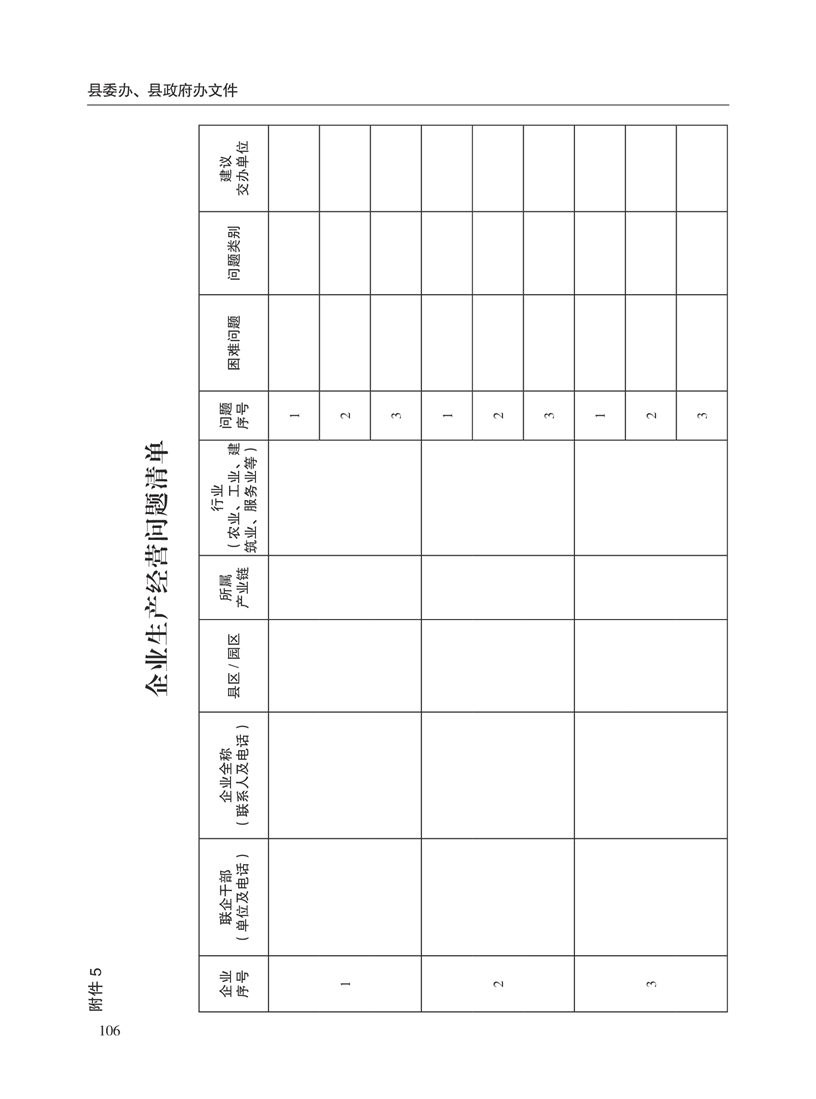 县委办、县政府办文件

附件 5

企业生产经营问题清单

| 企业序号 | 联企干部（单位及电话） | 企业全称（联系人及电话） | 县区 / 园区 | 所属产业链 | 行业（农业、工业、建筑业、服务业等） | 问题序号 | 困难问题 | 问题类别 | 建议交办单位 |
|---|---|---|---|---|---|---|---|---|---|
| 1 | | | | | | 1 | | | |
| | | | | | | 2 | | | |
| | | | | | | 3 | | | |
| 2 | | | | | | 1 | | | |
| | | | | | | 2 | | | |
| | | | | | | 3 | | | |
| 3 | | | | | | 1 | | | |
| | | | | | | 2 | | | |
| | | | | | | 3 | | | |

106